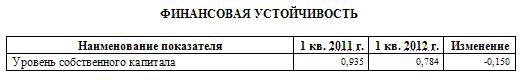 ФИНАНСОВАЯ УСТОЙЧИВОСТЬ

| Наименование показателя | 1 кв. 2011 г. | 1 кв. 2012 г. | Изменение |
|---|---|---|---|
| Уровень собственного капитала | 0,935 | 0,784 | -0,150 |